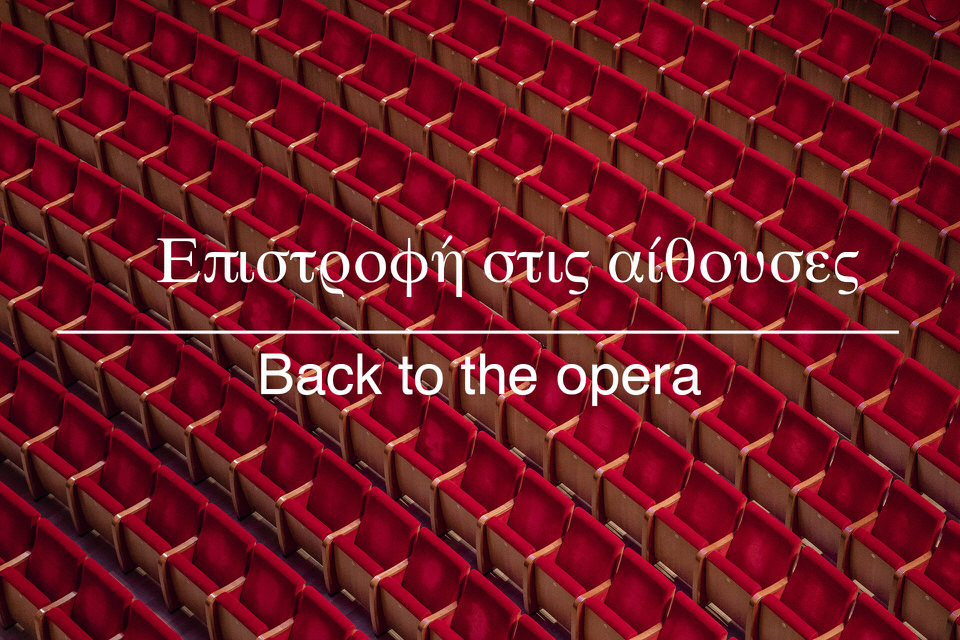 Επιστροφή στις αίθουσες

Back to the opera